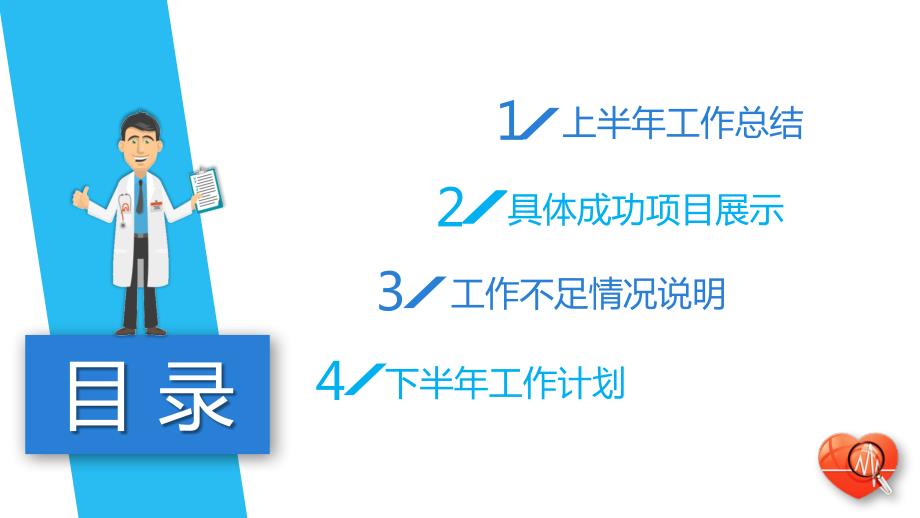 目录

1 上半年工作总结

2 具体成功项目展示

3 工作不足情况说明

4 下半年工作计划